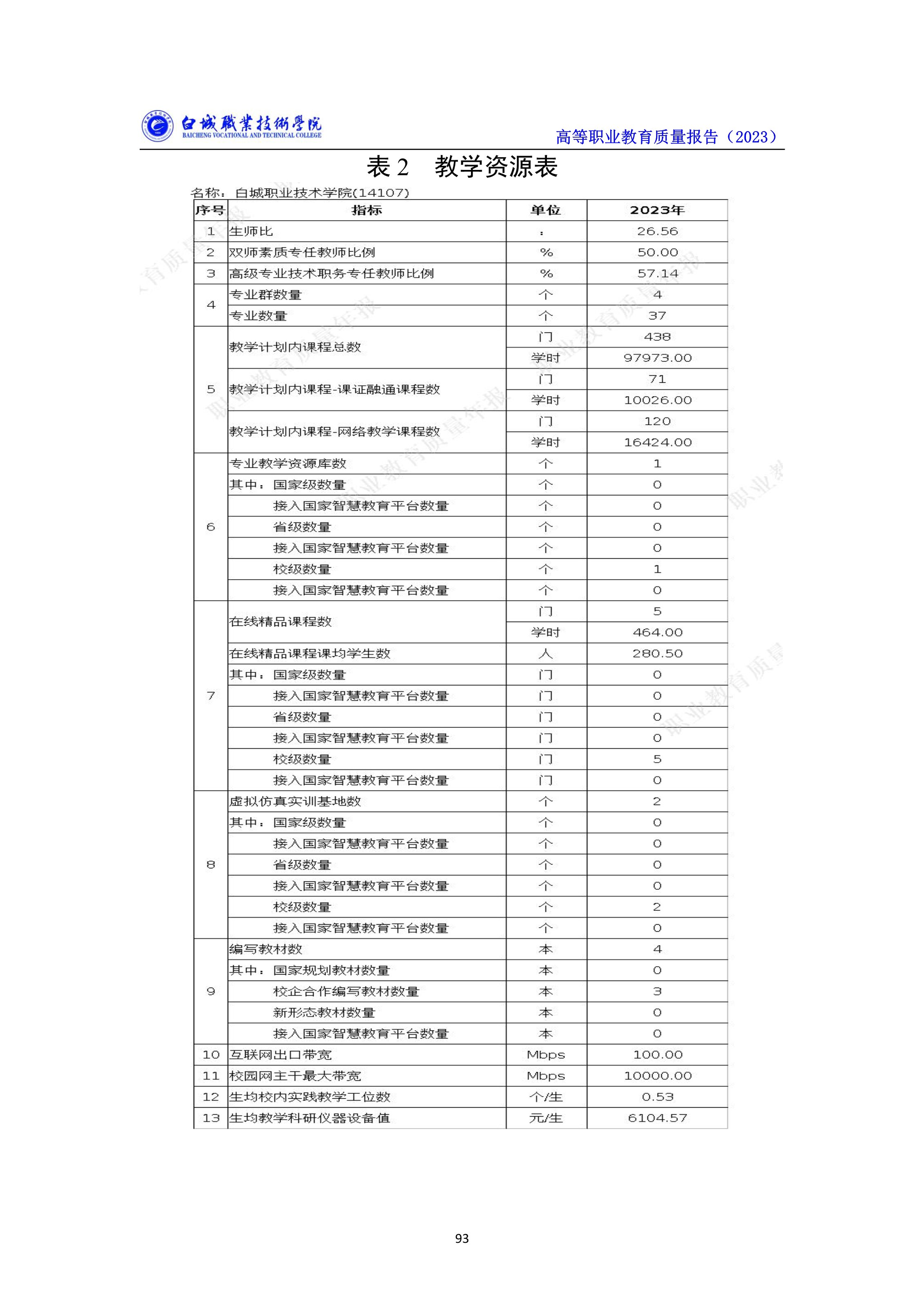 白城職業技術學院
BAICHENG VOCATIONAL AND TECHNICAL COLLEGE

高等职业教育质量报告（2023）

表 2　教学资源表

名称：白城职业技术学院(14107)

| 序号 | 指标 | 单位 | 2023年 |
|---|---|---|---|
| 1 | 生师比 | : | 26.56 |
| 2 | 双师素质专任教师比例 | % | 50.00 |
| 3 | 高级专业技术职务专任教师比例 | % | 57.14 |
| 4 | 专业群数量 | 个 | 4 |
|  | 专业数量 | 个 | 37 |
| 5 | 教学计划内课程总数 | 门 | 438 |
|  |  | 学时 | 97973.00 |
|  | 教学计划内课程-课证融通课程数 | 门 | 71 |
|  |  | 学时 | 10026.00 |
|  | 教学计划内课程-网络教学课程数 | 门 | 120 |
|  |  | 学时 | 16424.00 |
| 6 | 专业教学资源库数 | 个 | 1 |
|  | 其中：国家级数量 | 个 | 0 |
|  | 接入国家智慧教育平台数量 | 个 | 0 |
|  | 省级数量 | 个 | 0 |
|  | 接入国家智慧教育平台数量 | 个 | 0 |
|  | 校级数量 | 个 | 1 |
|  | 接入国家智慧教育平台数量 | 个 | 0 |
| 7 | 在线精品课程数 | 门 | 5 |
|  |  | 学时 | 464.00 |
|  | 在线精品课程课均学生数 | 人 | 280.50 |
|  | 其中：国家级数量 | 门 | 0 |
|  | 接入国家智慧教育平台数量 | 门 | 0 |
|  | 省级数量 | 门 | 0 |
|  | 接入国家智慧教育平台数量 | 门 | 0 |
|  | 校级数量 | 门 | 5 |
|  | 接入国家智慧教育平台数量 | 门 | 0 |
| 8 | 虚拟仿真实训基地数 | 个 | 2 |
|  | 其中：国家级数量 | 个 | 0 |
|  | 接入国家智慧教育平台数量 | 个 | 0 |
|  | 省级数量 | 个 | 0 |
|  | 接入国家智慧教育平台数量 | 个 | 0 |
|  | 校级数量 | 个 | 2 |
|  | 接入国家智慧教育平台数量 | 个 | 0 |
| 9 | 编写教材数 | 本 | 4 |
|  | 其中：国家规划教材数量 | 本 | 0 |
|  | 校企合作编写教材数量 | 本 | 3 |
|  | 新形态教材数量 | 本 | 0 |
|  | 接入国家智慧教育平台数量 | 本 | 0 |
| 10 | 互联网出口带宽 | Mbps | 100.00 |
| 11 | 校园网主干最大带宽 | Mbps | 10000.00 |
| 12 | 生均校内实践教学工位数 | 个/生 | 0.53 |
| 13 | 生均教学科研仪器设备值 | 元/生 | 6104.57 |

93